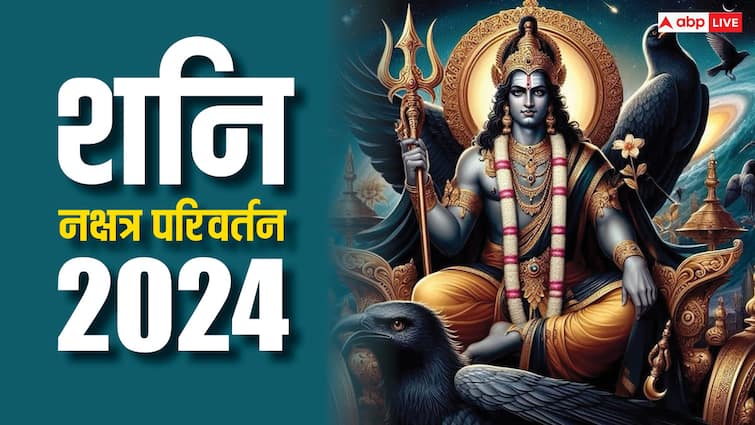 शनि
नक्षत्र परिवर्तन
2024

abp LIVE